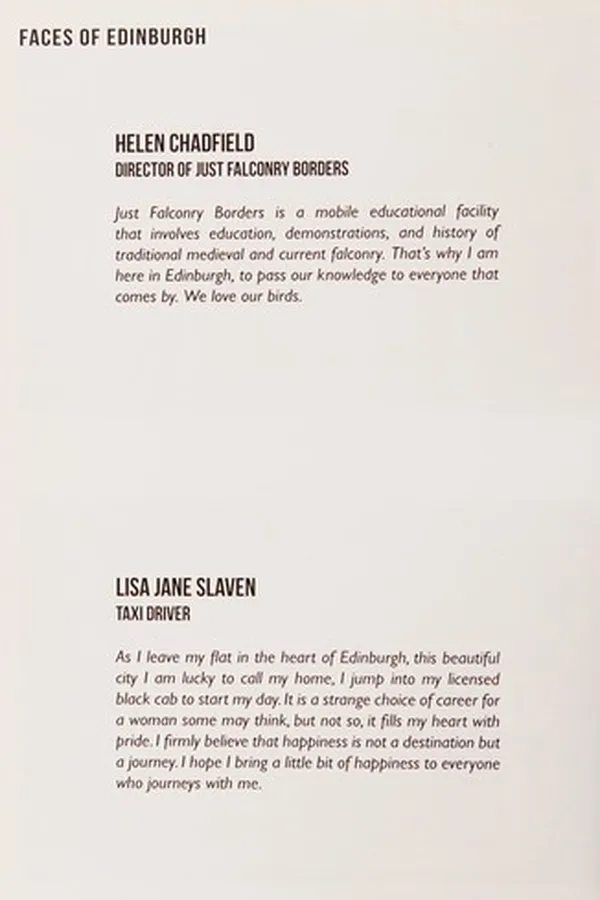 FACES OF EDINBURGH

HELEN CHADFIELD
DIRECTOR OF JUST FALCONRY BORDERS

Just Falconry Borders is a mobile educational facility that involves education, demonstrations, and history of traditional medieval and current falconry. That's why I am here in Edinburgh, to pass our knowledge to everyone that comes by. We love our birds.

LISA JANE SLAVEN
TAXI DRIVER

As I leave my flat in the heart of Edinburgh, this beautiful city I am lucky to call my home, I jump into my licensed black cab to start my day. It is a strange choice of career for a woman some may think, but not so, it fills my heart with pride. I firmly believe that happiness is not a destination but a journey. I hope I bring a little bit of happiness to everyone who journeys with me.